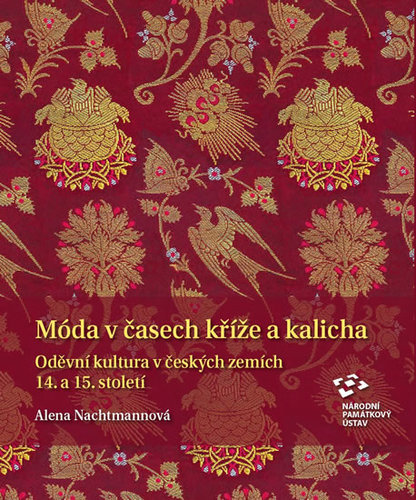 Móda v časech kříže a kalicha

Oděvní kultura v českých zemích
14. a 15. století

Alena Nachtmannová

NÁRODNÍ
PAMÁTKOVÝ
ÚSTAV